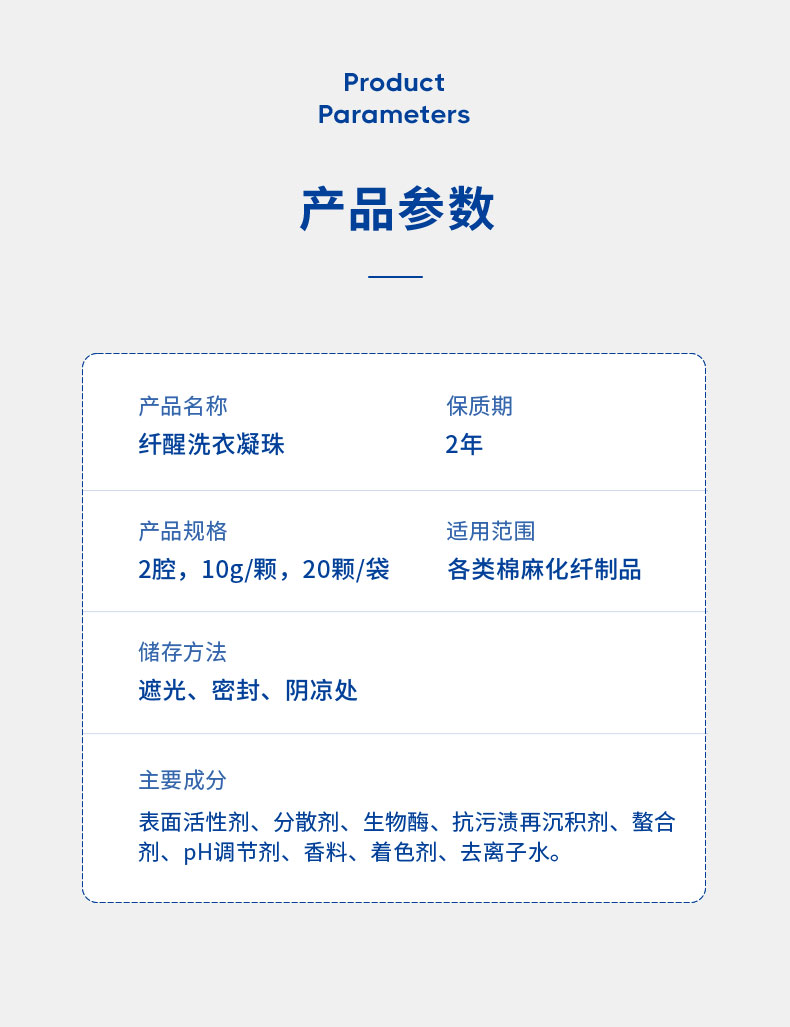 Product Parameters

产品参数

产品名称
纤醒洗衣凝珠

保质期
2年

产品规格
2腔，10g/颗，20颗/袋

适用范围
各类棉麻化纤制品

储存方法
遮光、密封、阴凉处

主要成分
表面活性剂、分散剂、生物酶、抗污渍再沉积剂、螯合剂、pH调节剂、香料、着色剂、去离子水。